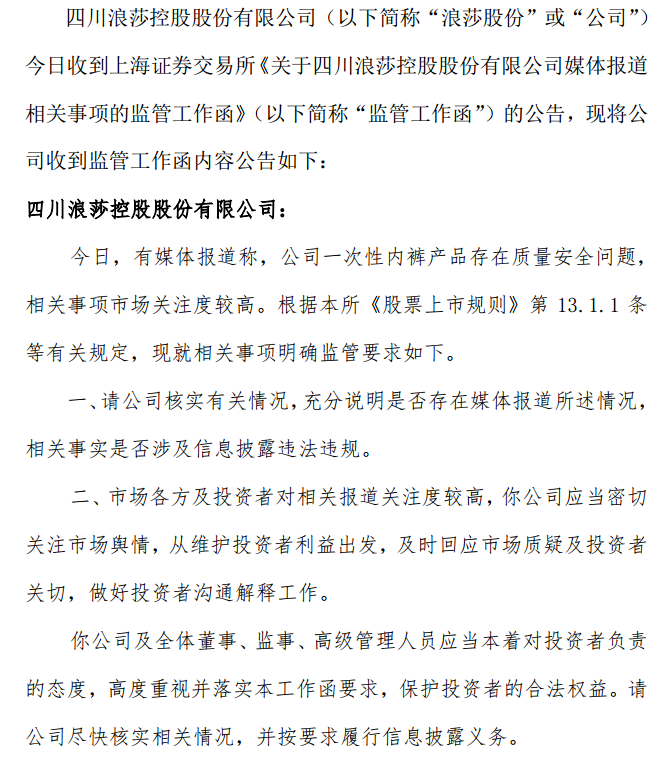 四川浪莎控股股份有限公司（以下简称“浪莎股份”或“公司”）今日收到上海证券交易所《关于四川浪莎控股股份有限公司媒体报道相关事项的监管工作函》（以下简称“监管工作函”）的公告，现将公司收到监管工作函内容公告如下：

四川浪莎控股股份有限公司：

今日，有媒体报道称，公司一次性内裤产品存在质量安全问题，相关事项市场关注度较高。根据本所《股票上市规则》第 13.1.1 条等有关规定，现就相关事项明确监管要求如下。

一、请公司核实有关情况，充分说明是否存在媒体报道所述情况，相关事实是否涉及信息披露违法违规。

二、市场各方及投资者对相关报道关注度较高，你公司应当密切关注市场舆情，从维护投资者利益出发，及时回应市场质疑及投资者关切，做好投资者沟通解释工作。

你公司及全体董事、监事、高级管理人员应当本着对投资者负责的态度，高度重视并落实本工作函要求，保护投资者的合法权益。请公司尽快核实相关情况，并按要求履行信息披露义务。